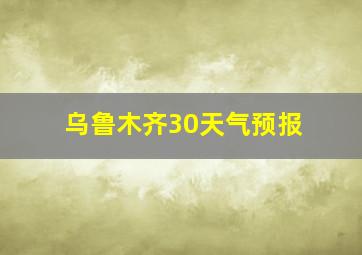 乌鲁木齐30天气预报